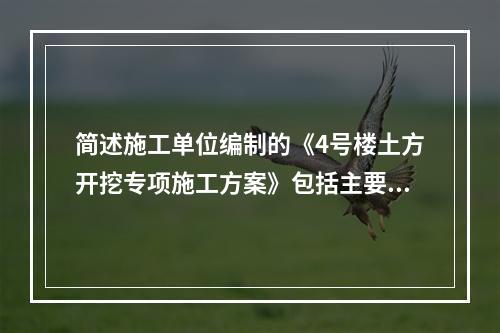 简述施工单位编制的《4号楼土方开挖专项施工方案》包括主要...